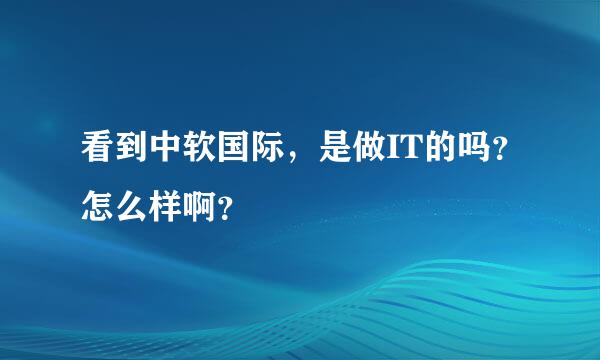 看到中软国际，是做IT的吗？怎么样啊？